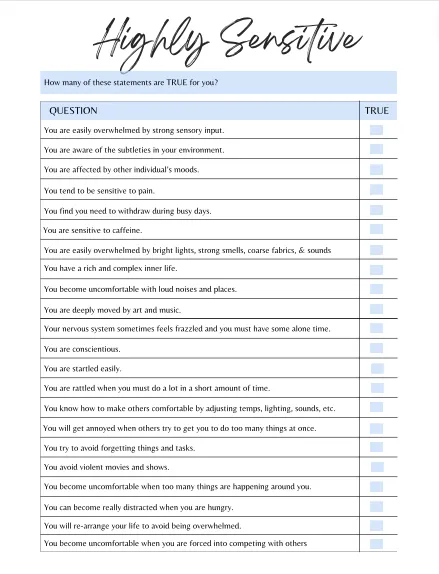 Highly Sensitive

How many of these statements are TRUE for you?

| QUESTION | TRUE |
|---|---|
| You are easily overwhelmed by strong sensory input. | |
| You are aware of the subtleties in your environment. | |
| You are affected by other individual's moods. | |
| You tend to be sensitive to pain. | |
| You find you need to withdraw during busy days. | |
| You are sensitive to caffeine. | |
| You are easily overwhelmed by bright lights, strong smells, coarse fabrics, & sounds | |
| You have a rich and complex inner life. | |
| You become uncomfortable with loud noises and places. | |
| You are deeply moved by art and music. | |
| Your nervous system sometimes feels frazzled and you must have some alone time. | |
| You are conscientious. | |
| You are startled easily. | |
| You are rattled when you must do a lot in a short amount of time. | |
| You know how to make others comfortable by adjusting temps, lighting, sounds, etc. | |
| You will get annoyed when others try to get you to do too many things at once. | |
| You try to avoid forgetting things and tasks. | |
| You avoid violent movies and shows. | |
| You become uncomfortable when too many things are happening around you. | |
| You can become really distracted when you are hungry. | |
| You will re-arrange your life to avoid being overwhelmed. | |
| You become uncomfortable when you are forced into competing with others | |